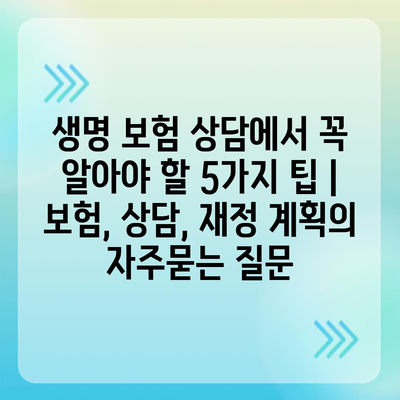 생명 보험 상담에서 꼭 알아야 할 5가지 팁 | 보험, 상담, 재정 계획의 자주묻는 질문